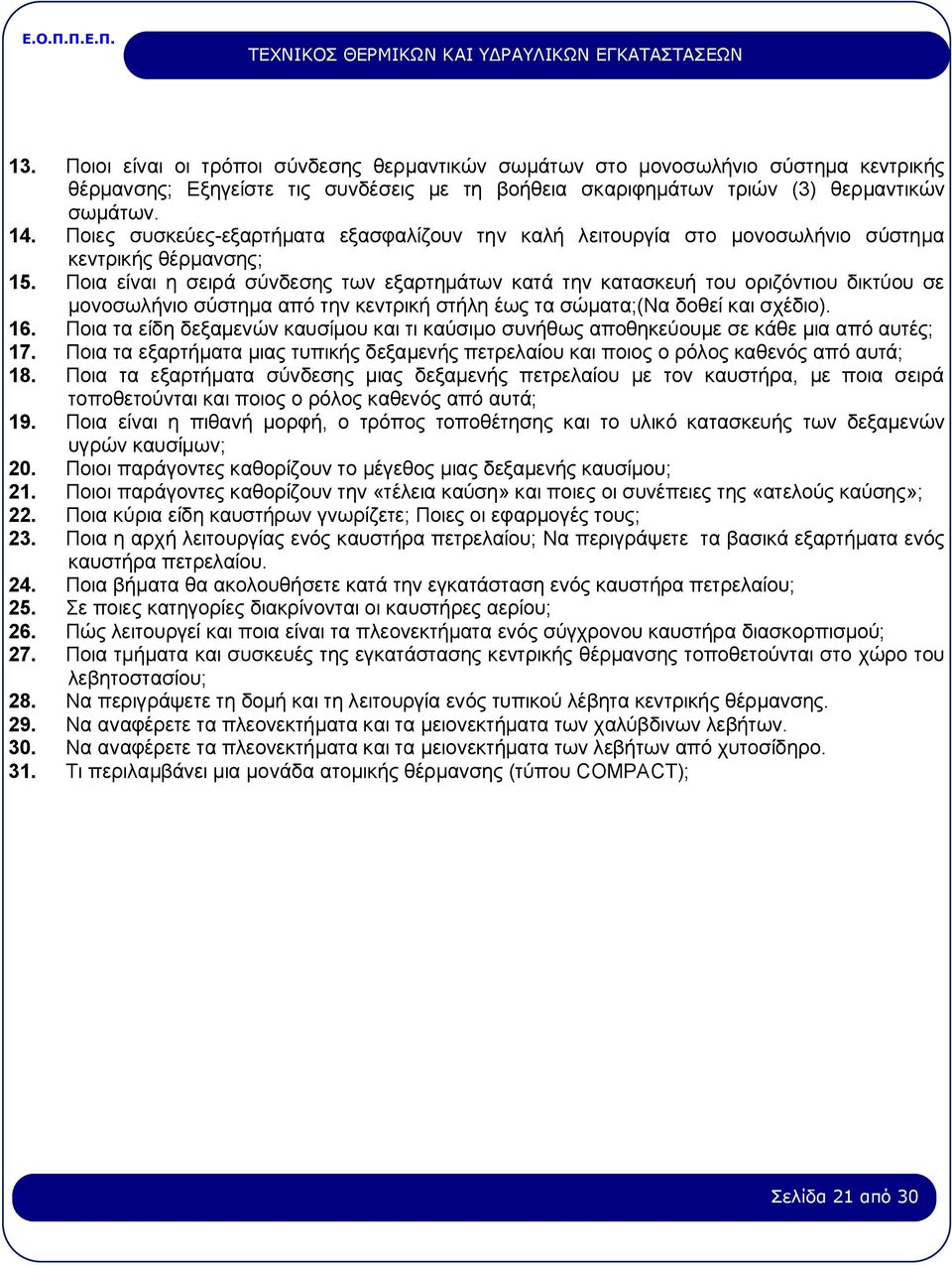 Ε.Ο.Π.Π.Ε.Π.

ΤΕΧΝΙΚΟΣ ΘΕΡΜΙΚΩΝ ΚΑΙ ΥΔΡΑΥΛΙΚΩΝ ΕΓΚΑΤΑΣΤΑΣΕΩΝ

13. Ποιοι είναι οι τρόποι σύνδεσης θερμαντικών σωμάτων στο μονοσωλήνιο σύστημα κεντρικής θέρμανσης; Εξηγείστε τις συνδέσεις με τη βοήθεια σκαριφημάτων τριών (3) θερμαντικών σωμάτων.
14. Ποιες συσκεύες-εξαρτήματα εξασφαλίζουν την καλή λειτουργία στο μονοσωλήνιο σύστημα κεντρικής θέρμανσης;
15. Ποια είναι η σειρά σύνδεσης των εξαρτημάτων κατά την κατασκευή του οριζόντιου δικτύου σε μονοσωλήνιο σύστημα από την κεντρική στήλη έως τα σώματα;(Να δοθεί και σχέδιο).
16. Ποια τα είδη δεξαμενών καυσίμου και τι καύσιμο συνήθως αποθηκεύουμε σε κάθε μια από αυτές;
17. Ποια τα εξαρτήματα μιας τυπικής δεξαμενής πετρελαίου και ποιος ο ρόλος καθενός από αυτά;
18. Ποια τα εξαρτήματα σύνδεσης μιας δεξαμενής πετρελαίου με τον καυστήρα, με ποια σειρά τοποθετούνται και ποιος ο ρόλος καθενός από αυτά;
19. Ποια είναι η πιθανή μορφή, ο τρόπος τοποθέτησης και το υλικό κατασκευής των δεξαμενών υγρών καυσίμων;
20. Ποιοι παράγοντες καθορίζουν το μέγεθος μιας δεξαμενής καυσίμου;
21. Ποιοι παράγοντες καθορίζουν την «τέλεια καύση» και ποιες οι συνέπειες της «ατελούς καύσης»;
22. Ποια κύρια είδη καυστήρων γνωρίζετε; Ποιες οι εφαρμογές τους;
23. Ποια η αρχή λειτουργίας ενός καυστήρα πετρελαίου; Να περιγράψετε τα βασικά εξαρτήματα ενός καυστήρα πετρελαίου.
24. Ποια βήματα θα ακολουθήσετε κατά την εγκατάσταση ενός καυστήρα πετρελαίου;
25. Σε ποιες κατηγορίες διακρίνονται οι καυστήρες αερίου;
26. Πώς λειτουργεί και ποια είναι τα πλεονεκτήματα ενός σύγχρονου καυστήρα διασκορπισμού;
27. Ποια τμήματα και συσκευές της εγκατάστασης κεντρικής θέρμανσης τοποθετούνται στο χώρο του λεβητοστασίου;
28. Να περιγράψετε τη δομή και τη λειτουργία ενός τυπικού λέβητα κεντρικής θέρμανσης.
29. Να αναφέρετε τα πλεονεκτήματα και τα μειονεκτήματα των χαλύβδινων λεβήτων.
30. Να αναφέρετε τα πλεονεκτήματα και τα μειονεκτήματα των λεβήτων από χυτοσίδηρο.
31. Τι περιλαμβάνει μια μονάδα ατομικής θέρμανσης (τύπου COMPACT);

Σελίδα 21 από 30